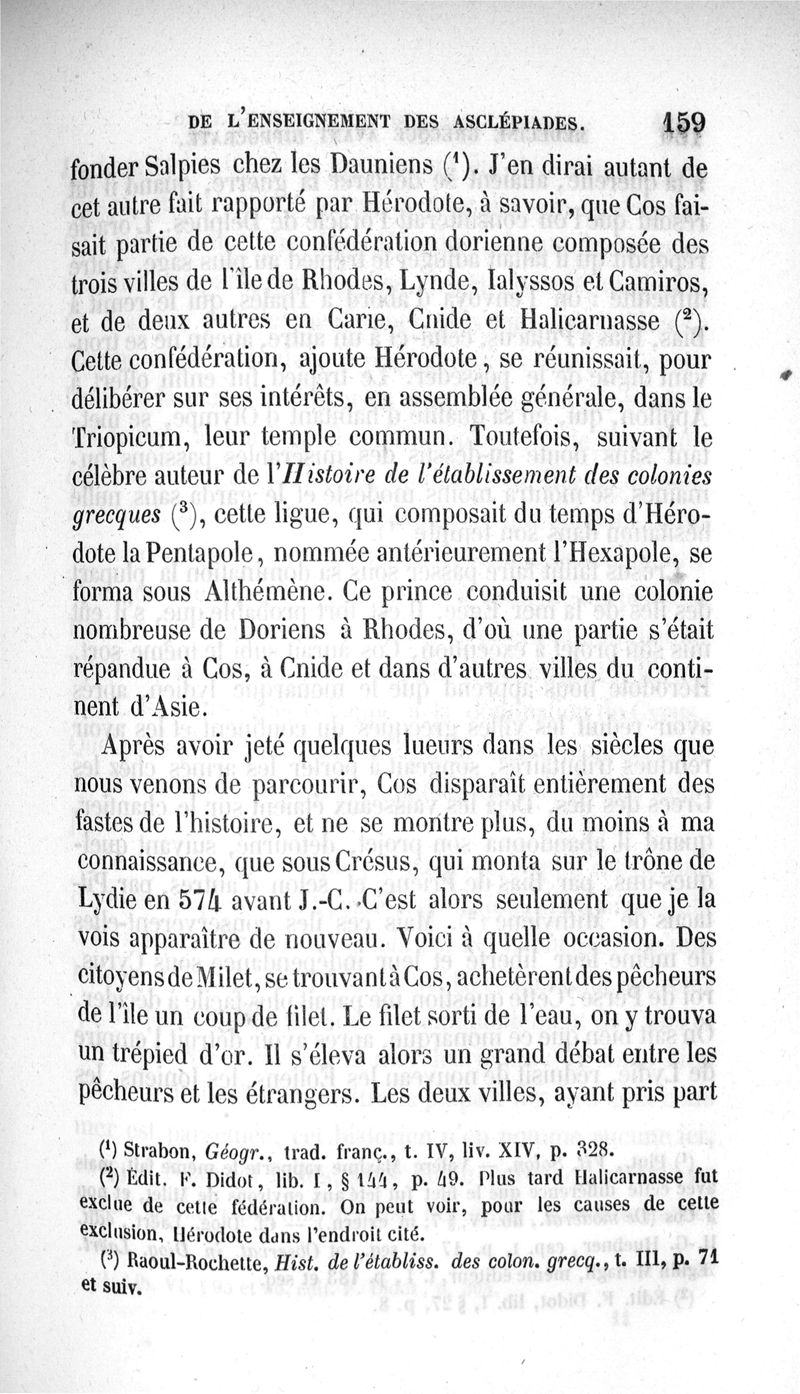 DE L'ENSEIGNEMENT DES ASCLÉPIADES. 159

fonder Salpies chez les Dauniens ($^1$). J'en dirai autant de cet autre fait rapporté par Hérodote, à savoir, que Cos faisait partie de cette confédération dorienne composée des trois villes de l'île de Rhodes, Lynde, Ialyssos et Camiros, et de deux autres en Carie, Cnide et Halicarnasse ($^2$). Cette confédération, ajoute Hérodote, se réunissait, pour délibérer sur ses intérêts, en assemblée générale, dans le Triopicum, leur temple commun. Toutefois, suivant le célèbre auteur de l'Histoire de l'établissement des colonies grecques ($^3$), cette ligue, qui composait du temps d'Hérodote la Pentapole, nommée antérieurement l'Hexapole, se forma sous Althémène. Ce prince conduisit une colonie nombreuse de Doriens à Rhodes, d'où une partie s'était répandue à Cos, à Cnide et dans d'autres villes du continent d'Asie.

Après avoir jeté quelques lueurs dans les siècles que nous venons de parcourir, Cos disparaît entièrement des fastes de l'histoire, et ne se montre plus, du moins à ma connaissance, que sous Crésus, qui monta sur le trône de Lydie en 574 avant J.-C. C'est alors seulement que je la vois apparaître de nouveau. Voici à quelle occasion. Des citoyens de Milet, se trouvant à Cos, achetèrent des pêcheurs de l'île un coup de filet. Le filet sorti de l'eau, on y trouva un trépied d'or. Il s'éleva alors un grand débat entre les pêcheurs et les étrangers. Les deux villes, ayant pris part

($^1$) Strabon, Géogr., trad. franç., t. IV, liv. XIV, p. 328.
($^2$) Édit. F. Didot, lib. I, § 144, p. 49. Plus tard Halicarnasse fut exclue de cette fédération. On peut voir, pour les causes de cette exclusion, Hérodote dans l'endroit cité.
($^3$) Raoul-Rochette, Hist. de l'établiss. des colon. grecq., t. III, p. 71 et suiv.